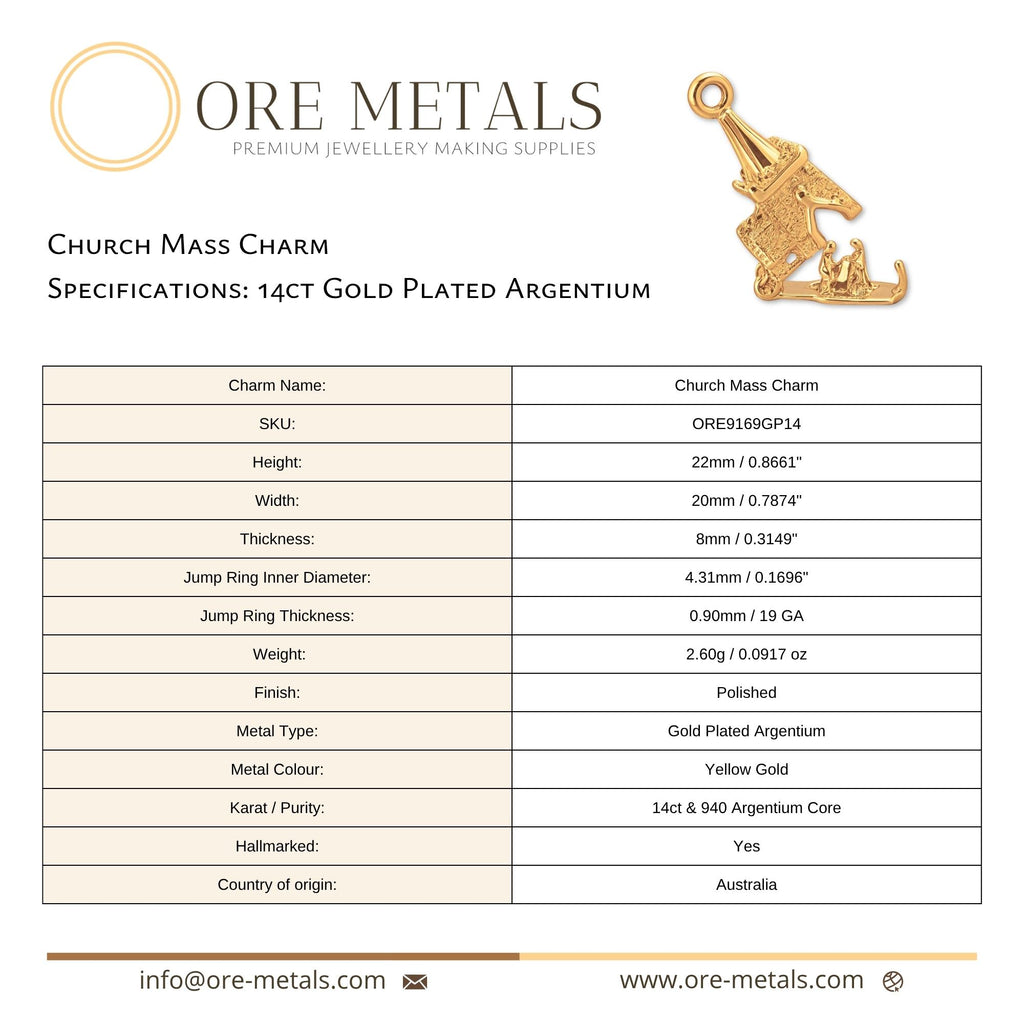 ORE METALS
PREMIUM JEWELLERY MAKING SUPPLIES

Church Mass Charm
Specifications: 14ct Gold Plated Argentium

| Charm Name: | Church Mass Charm |
|---|---|
| SKU: | ORE9169GP14 |
| Height: | 22mm / 0.8661" |
| Width: | 20mm / 0.7874" |
| Thickness: | 8mm / 0.3149" |
| Jump Ring Inner Diameter: | 4.31mm / 0.1696" |
| Jump Ring Thickness: | 0.90mm / 19 GA |
| Weight: | 2.60g / 0.0917 oz |
| Finish: | Polished |
| Metal Type: | Gold Plated Argentium |
| Metal Colour: | Yellow Gold |
| Karat / Purity: | 14ct & 940 Argentium Core |
| Hallmarked: | Yes |
| Country of origin: | Australia |

info@ore-metals.com

www.ore-metals.com